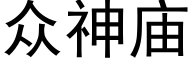 众神庙